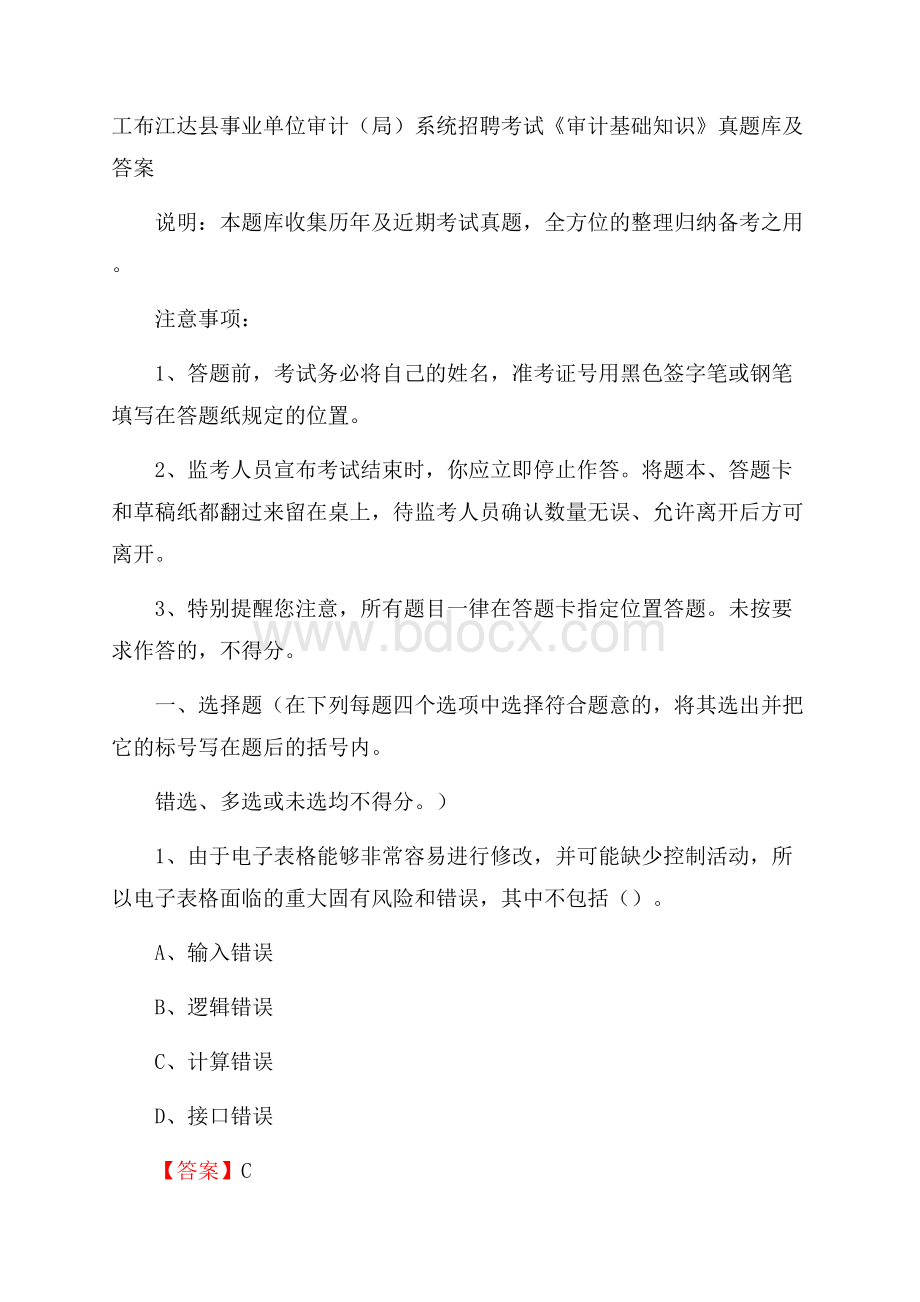 工布江达县事业单位审计（局）系统招聘考试《审计基础知识》真题库及答案

说明：本题库收集历年及近期考试真题，全方位的整理归纳备考之用。

注意事项：

1、答题前，考试务必将自己的姓名，准考证号用黑色签字笔或钢笔填写在答题纸规定的位置。

2、监考人员宣布考试结束时，你应立即停止作答。将题本、答题卡和草稿纸都翻过来留在桌上，待监考人员确认数量无误、允许离开后方可离开。

3、特别提醒您注意，所有题目一律在答题卡指定位置答题。未按要求作答的，不得分。

www.bdocx.com

一、选择题（在下列每题四个选项中选择符合题意的，将其选出并把它的标号写在题后的括号内。

错选、多选或未选均不得分。）

1、由于电子表格能够非常容易进行修改，并可能缺少控制活动，所以电子表格面临的重大固有风险和错误，其中不包括（）。

A、输入错误

B、逻辑错误

C、计算错误

D、接口错误

【答案】C